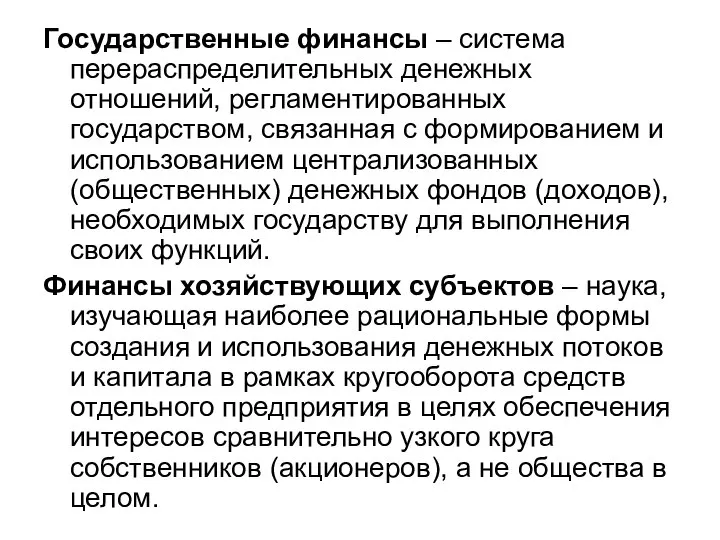 Государственные финансы – система перераспределительных денежных отношений, регламентированных государством, связанная с формированием и использованием централизованных (общественных) денежных фондов (доходов), необходимых государству для выполнения своих функций.

Финансы хозяйствующих субъектов – наука, изучающая наиболее рациональные формы создания и использования денежных потоков и капитала в рамках кругооборота средств отдельного предприятия в целях обеспечения интересов сравнительно узкого круга собственников (акционеров), а не общества в целом.